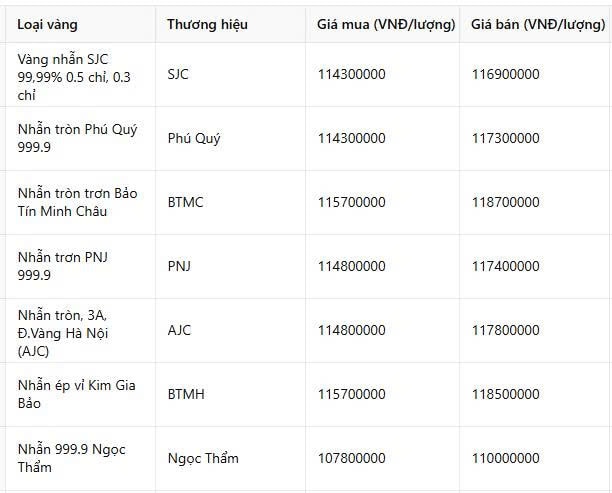 | Loại vàng | Thương hiệu | Giá mua (VNĐ/lượng) | Giá bán (VNĐ/lượng) |
|---|---|---|---|
| Vàng nhẫn SJC 99,99% 0.5 chỉ, 0.3 chỉ | SJC | 114300000 | 116900000 |
| Nhẫn tròn Phú Quý 999.9 | Phú Quý | 114300000 | 117300000 |
| Nhẫn tròn trơn Bảo Tín Minh Châu | BTMC | 115700000 | 118700000 |
| Nhẫn trơn PNJ 999.9 | PNJ | 114800000 | 117400000 |
| Nhẫn tròn, 3A, Đ.Vàng Hà Nội (AJC) | AJC | 114800000 | 117800000 |
| Nhẫn ép vỉ Kim Gia Bảo | BTMH | 115700000 | 118500000 |
| Nhẫn 999.9 Ngọc Thẩm | Ngọc Thẩm | 107800000 | 110000000 |